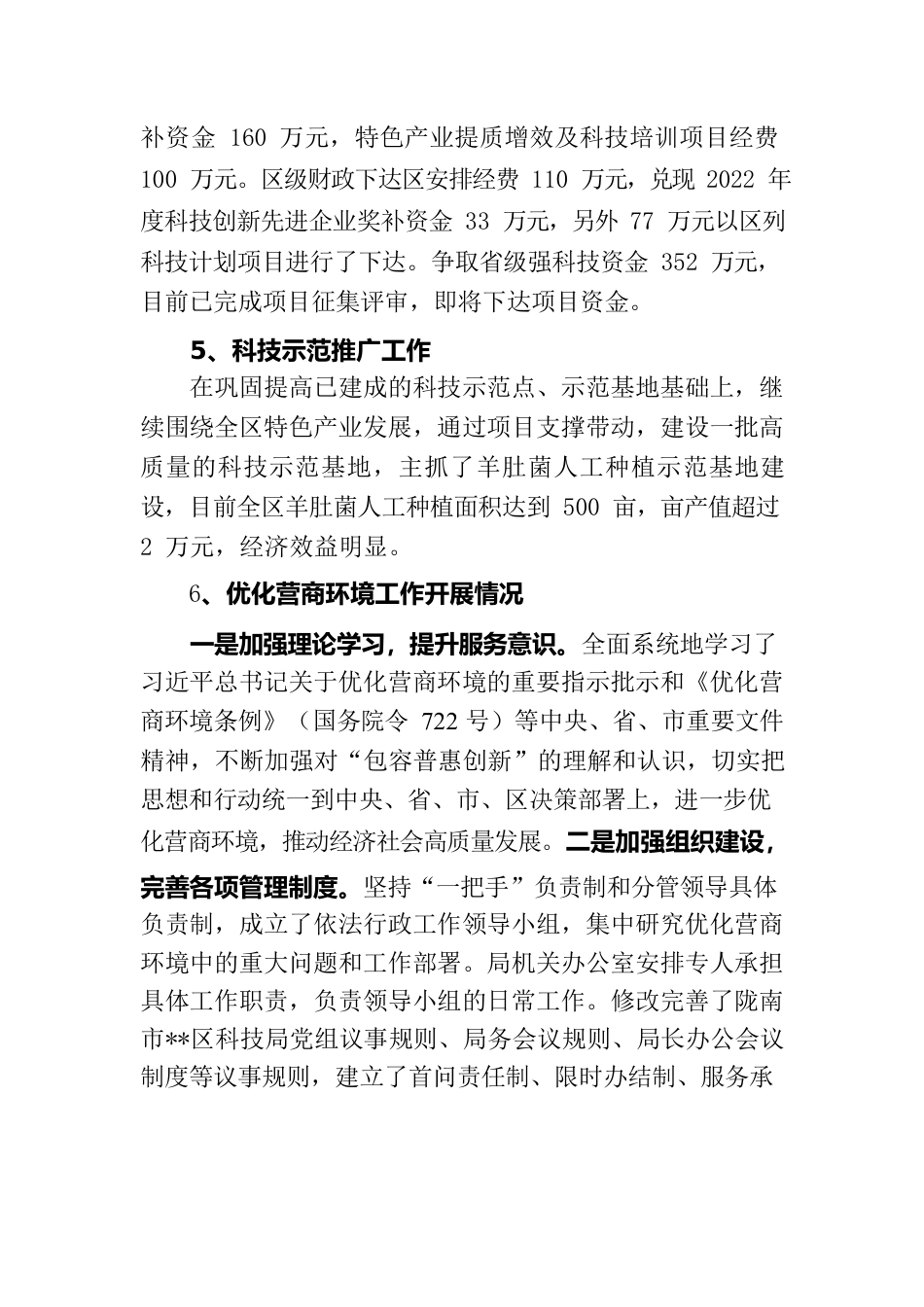 补资金 160 万元，特色产业提质增效及科技培训项目经费 100 万元。区级财政下达区安排经费 110 万元，兑现 2022 年度科技创新先进企业奖补资金 33 万元，另外 77 万元以区列科技计划项目进行了下达。争取省级强科技资金 352 万元，目前已完成项目征集评审，即将下达项目资金。

5、科技示范推广工作

在巩固提高已建成的科技示范点、示范基地基础上，继续围绕全区特色产业发展，通过项目支撑带动，建设一批高质量的科技示范基地，主抓了羊肚菌人工种植示范基地建设，目前全区羊肚菌人工种植面积达到 500 亩，亩产值超过 2 万元，经济效益明显。

6、优化营商环境工作开展情况

一是加强理论学习，提升服务意识。全面系统地学习了习近平总书记关于优化营商环境的重要指示批示和《优化营商环境条例》（国务院令 722 号）等中央、省、市重要文件精神，不断加强对“包容普惠创新”的理解和认识，切实把思想和行动统一到中央、省、市、区决策部署上，进一步优化营商环境，推动经济社会高质量发展。二是加强组织建设，完善各项管理制度。坚持“一把手”负责制和分管领导具体负责制，成立了依法行政工作领导小组，集中研究优化营商环境中的重大问题和工作部署。局机关办公室安排专人承担具体工作职责，负责领导小组的日常工作。修改完善了陇南市**区科技局党组议事规则、局务会议规则、局长办公会议制度等议事规则，建立了首问责任制、限时办结制、服务承